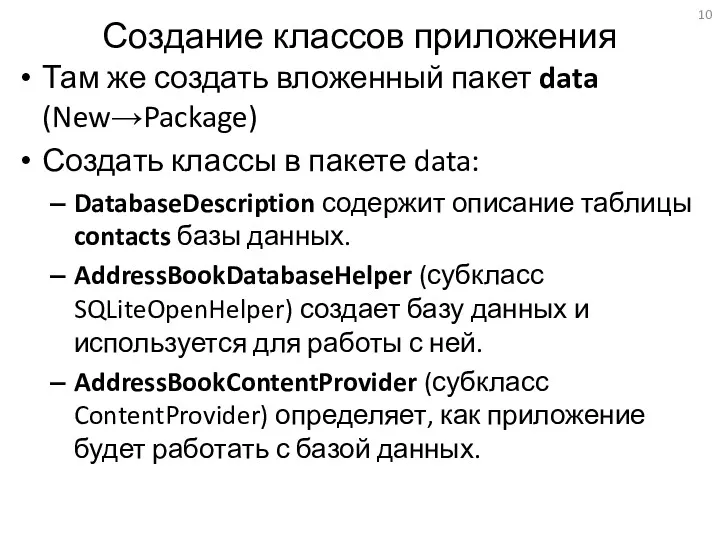 10

Создание классов приложения

• Там же создать вложенный пакет data (New→Package)

• Создать классы в пакете data:

– DatabaseDescription содержит описание таблицы contacts базы данных.

– AddressBookDatabaseHelper (субкласс SQLiteOpenHelper) создает базу данных и используется для работы с ней.

– AddressBookContentProvider (субкласс ContentProvider) определяет, как приложение будет работать с базой данных.